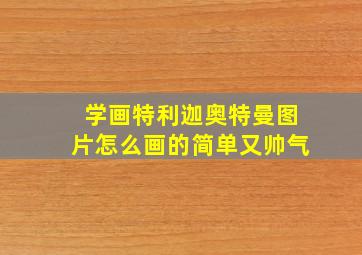 学画特利迦奥特曼图片怎么画的简单又帅气